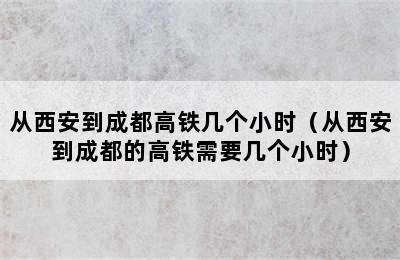 从西安到成都高铁几个小时（从西安到成都的高铁需要几个小时）